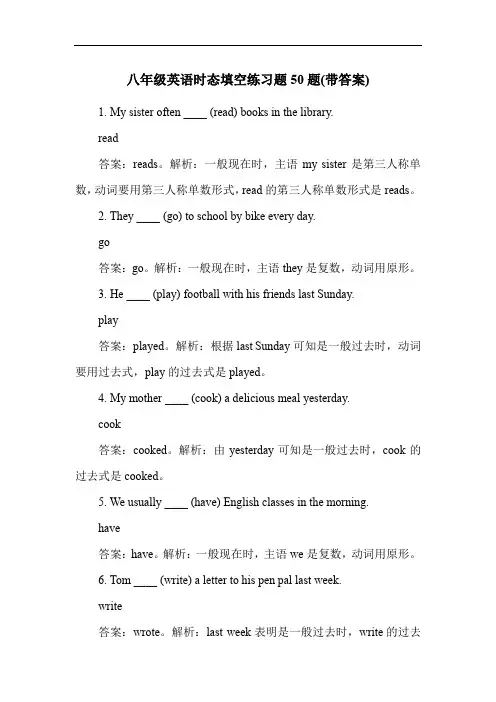 八年级英语时态填空练习题 50 题(带答案)

1. My sister often ____ (read) books in the library.

read

答案：reads。解析：一般现在时，主语 my sister 是第三人称单数，动词要用第三人称单数形式，read 的第三人称单数形式是 reads。

2. They ____ (go) to school by bike every day.

go

答案：go。解析：一般现在时，主语 they 是复数，动词用原形。

3. He ____ (play) football with his friends last Sunday.

play

答案：played。解析：根据 last Sunday 可知是一般过去时，动词要用过去式，play 的过去式是 played。

4. My mother ____ (cook) a delicious meal yesterday.

cook

答案：cooked。解析：由 yesterday 可知是一般过去时，cook 的过去式是 cooked。

5. We usually ____ (have) English classes in the morning.

have

答案：have。解析：一般现在时，主语 we 是复数，动词用原形。

6. Tom ____ (write) a letter to his pen pal last week.

write

答案：wrote。解析：last week 表明是一般过去时，write 的过去